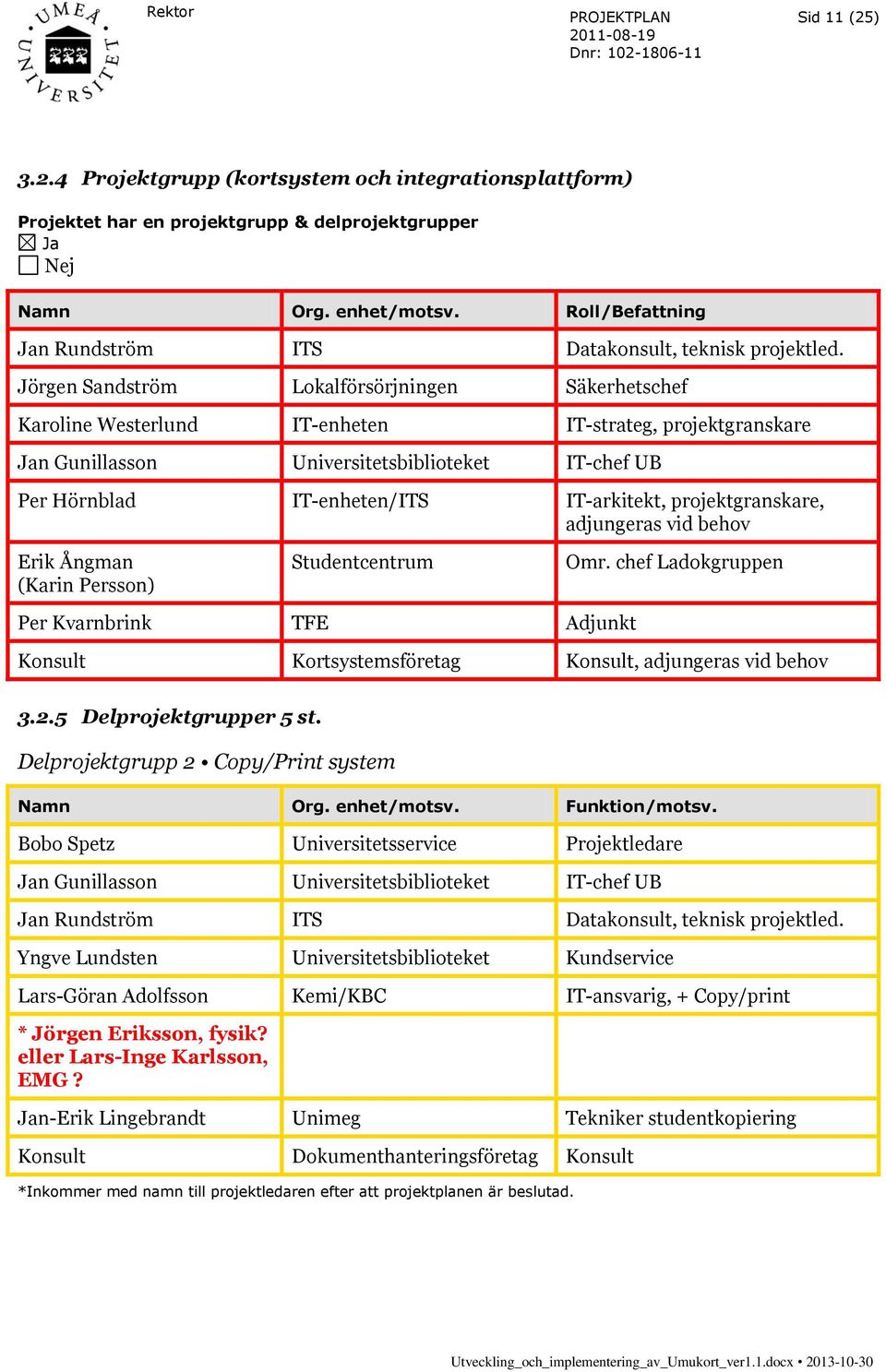 UMEÅ UNIVERSITET

Rektor

PROJEKTPLAN
2011-08-19
Dnr: 102-1806-11

Sid 11 (25)

3.2.4 Projektgrupp (kortsystem och integrationsplattform)

Projektet har en projektgrupp & delprojektgrupper
☒ Ja
☐ Nej

| Namn | Org. enhet/motsv. | Roll/Befattning |
|---|---|---|
| Jan Rundström | ITS | Datakonsult, teknisk projektled. |
| Jörgen Sandström | Lokalförsörjningen | Säkerhetschef |
| Karoline Westerlund | IT-enheten | IT-strateg, projektgranskare |
| Jan Gunillasson | Universitetsbiblioteket | IT-chef UB |
| Per Hörnblad | IT-enheten/ITS | IT-arkitekt, projektgranskare, adjungeras vid behov |
| Erik Ångman (Karin Persson) | Studentcentrum | Omr. chef Ladokgruppen |
| Per Kvarnbrink | TFE | Adjunkt |
| Konsult | Kortsystemsföretag | Konsult, adjungeras vid behov |

3.2.5 Delprojektgrupper 5 st.

Delprojektgrupp 2 • Copy/Print system

| Namn | Org. enhet/motsv. | Funktion/motsv. |
|---|---|---|
| Bobo Spetz | Universitetsservice | Projektledare |
| Jan Gunillasson | Universitetsbiblioteket | IT-chef UB |
| Jan Rundström | ITS | Datakonsult, teknisk projektled. |
| Yngve Lundsten | Universitetsbiblioteket | Kundservice |
| Lars-Göran Adolfsson | Kemi/KBC | IT-ansvarig, + Copy/print |
| * Jörgen Eriksson, fysik? eller Lars-Inge Karlsson, EMG ? | | |
| Jan-Erik Lingebrandt | Unimeg | Tekniker studentkopiering |
| Konsult | Dokumenthanteringsföretag | Konsult |

*Inkommer med namn till projektledaren efter att projektplanen är beslutad.

Utveckling_och_implementering_av_Umukort_ver1.1.docx • 2013-10-30